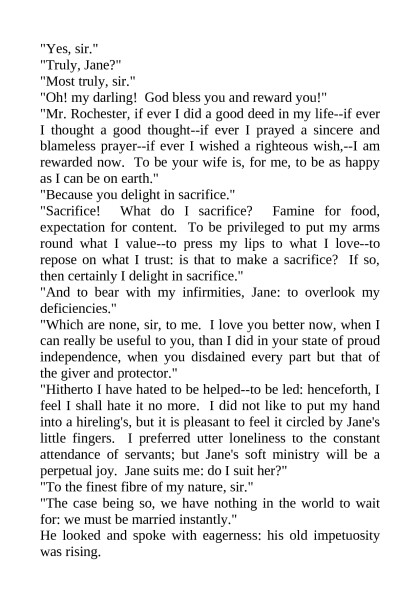 "Yes, sir."
"Truly, Jane?"
"Most truly, sir."
"Oh! my darling! God bless you and reward you!"
"Mr. Rochester, if ever I did a good deed in my life--if ever I thought a good thought--if ever I prayed a sincere and blameless prayer--if ever I wished a righteous wish,--I am rewarded now. To be your wife is, for me, to be as happy as I can be on earth."
"Because you delight in sacrifice."
"Sacrifice! What do I sacrifice? Famine for food, expectation for content. To be privileged to put my arms round what I value--to press my lips to what I love--to repose on what I trust: is that to make a sacrifice? If so, then certainly I delight in sacrifice."
"And to bear with my infirmities, Jane: to overlook my deficiencies."
"Which are none, sir, to me. I love you better now, when I can really be useful to you, than I did in your state of proud independence, when you disdained every part but that of the giver and protector."
"Hitherto I have hated to be helped--to be led: henceforth, I feel I shall hate it no more. I did not like to put my hand into a hireling's, but it is pleasant to feel it circled by Jane's little fingers. I preferred utter loneliness to the constant attendance of servants; but Jane's soft ministry will be a perpetual joy. Jane suits me: do I suit her?"
"To the finest fibre of my nature, sir."
"The case being so, we have nothing in the world to wait for: we must be married instantly."
He looked and spoke with eagerness: his old impetuosity was rising.